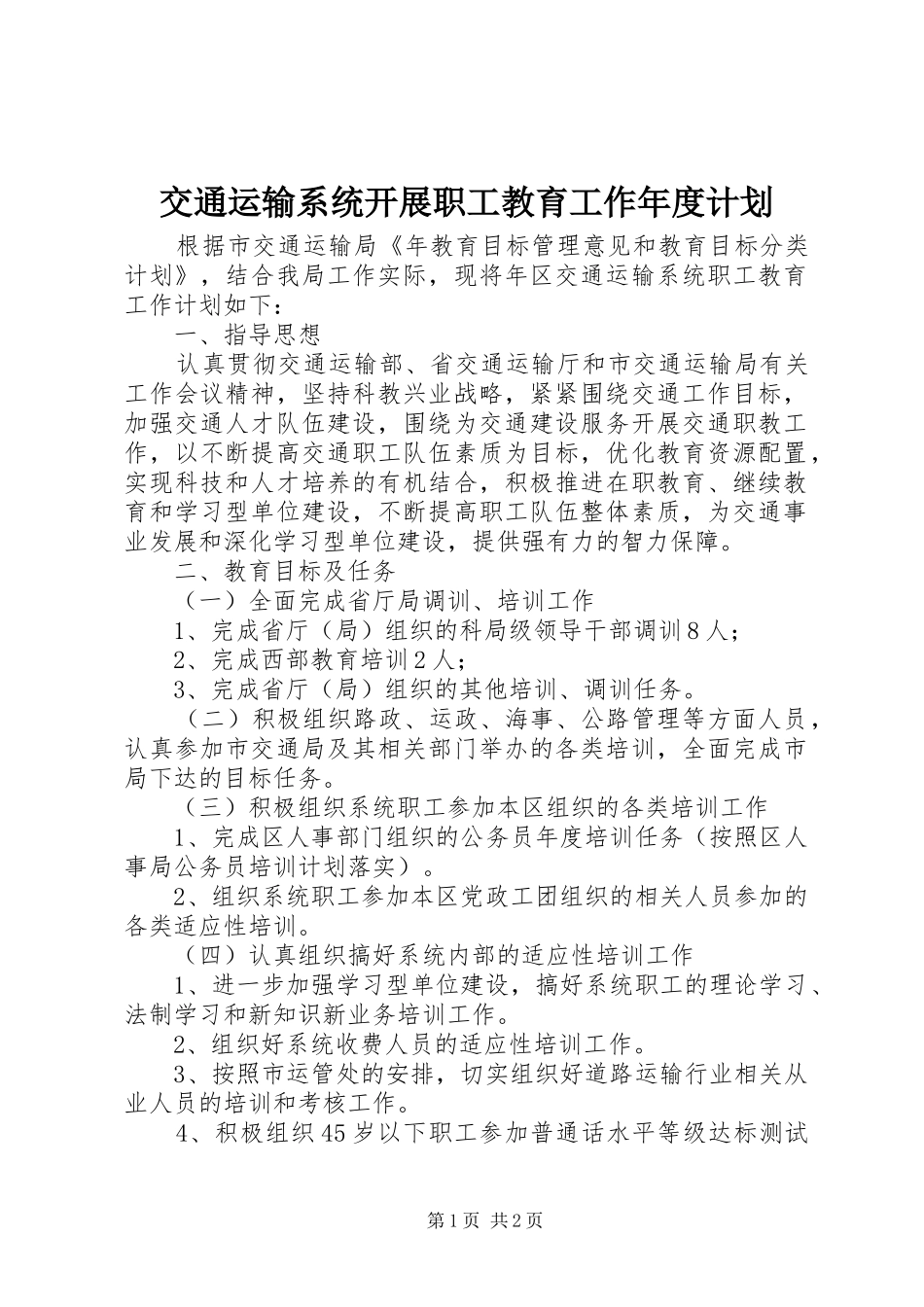 交通运输系统开展职工教育工作年度计划

根据市交通运输局《年教育目标管理意见和教育目标分类计划》，结合我局工作实际，现将年区交通运输系统职工教育工作计划如下：

一、指导思想

认真贯彻交通运输部、省交通运输厅和市交通运输局有关工作会议精神，坚持科教兴业战略，紧紧围绕交通工作目标，加强交通人才队伍建设，围绕为交通建设服务开展交通职教工作，以不断提高交通职工队伍素质为目标，优化教育资源配置，实现科技和人才培养的有机结合，积极推进在职教育、继续教育和学习型单位建设，不断提高职工队伍整体素质，为交通事业发展和深化学习型单位建设，提供强有力的智力保障。

二、教育目标及任务

（一）全面完成省厅局调训、培训工作

1、完成省厅（局）组织的科局级领导干部调训8人；

2、完成西部教育培训2人；

3、完成省厅（局）组织的其他培训、调训任务。

（二）积极组织路政、运政、海事、公路管理等方面人员，认真参加市交通局及其相关部门举办的各类培训，全面完成市局下达的目标任务。

（三）积极组织系统职工参加本区组织的各类培训工作

1、完成区人事部门组织的公务员年度培训任务（按照区人事局公务员培训计划落实）。

2、组织系统职工参加本区党政工团组织的相关人员参加的各类适应性培训。

（四）认真组织搞好系统内部的适应性培训工作

1、进一步加强学习型单位建设，搞好系统职工的理论学习、法制学习和新知识新业务培训工作。

2、组织好系统收费人员的适应性培训工作。

3、按照市运管处的安排，切实组织好道路运输行业相关从业人员的培训和考核工作。

4、积极组织45岁以下职工参加普通话水平等级达标测试

第1页 共2页